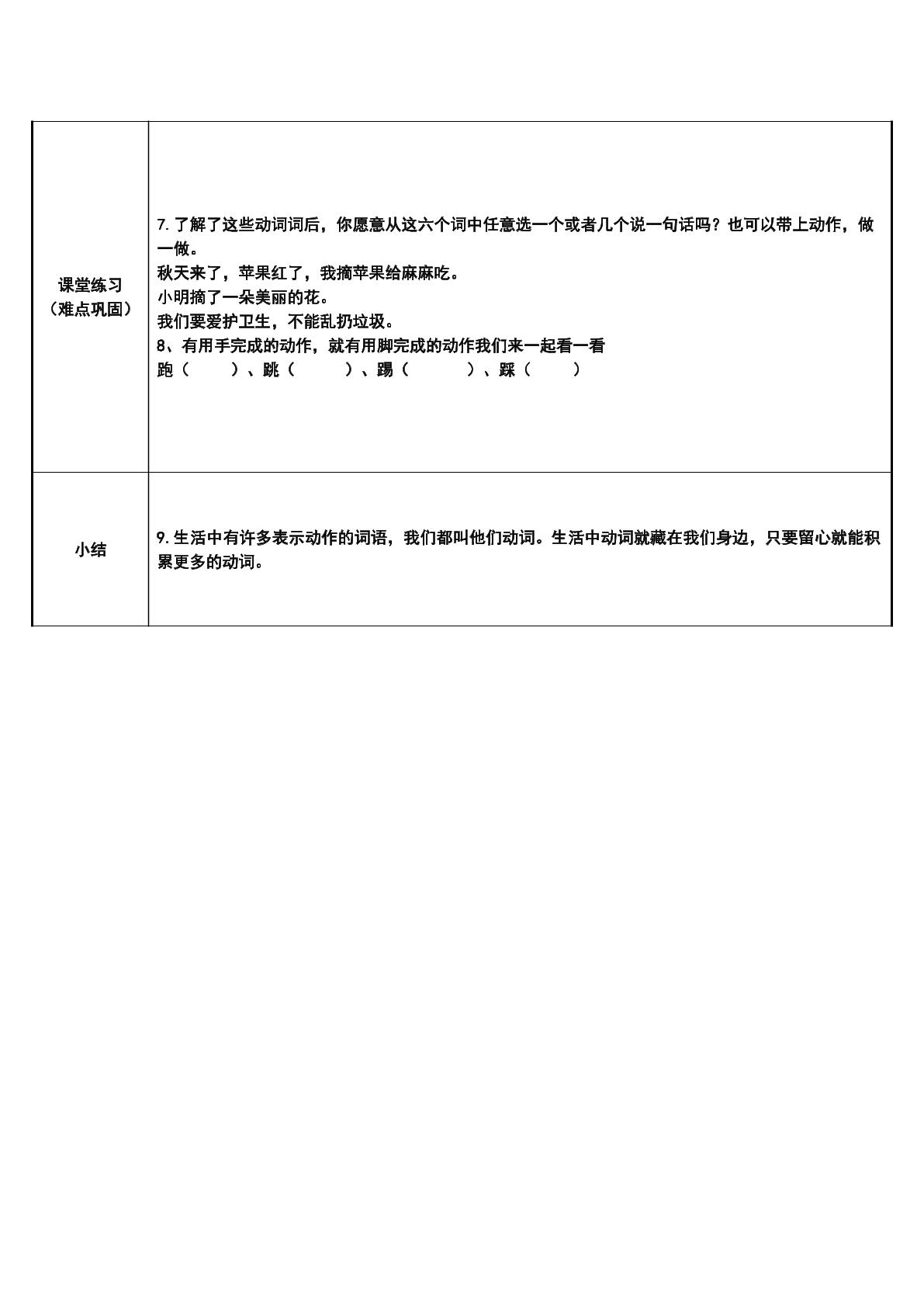 | 课堂练习（难点巩固） | 7.了解了这些动词词后，你愿意从这六个词中任意选一个或者几个说一句话吗？也可以带上动作，做一做。 秋天来了，苹果红了，我摘苹果给麻麻吃。 小明摘了一朵美丽的花。 我们要爱护卫生，不能乱扔垃圾。 8、有用手完成的动作，就有用脚完成的动作我们来一起看一看 跑（ ）、跳（ ）、踢（ ）、踩（ ） |
|---|---|
| 小结 | 9.生活中有许多表示动作的词语，我们都叫他们动词。生活中动词就藏在我们身边，只要留心就能积累更多的动词。 |